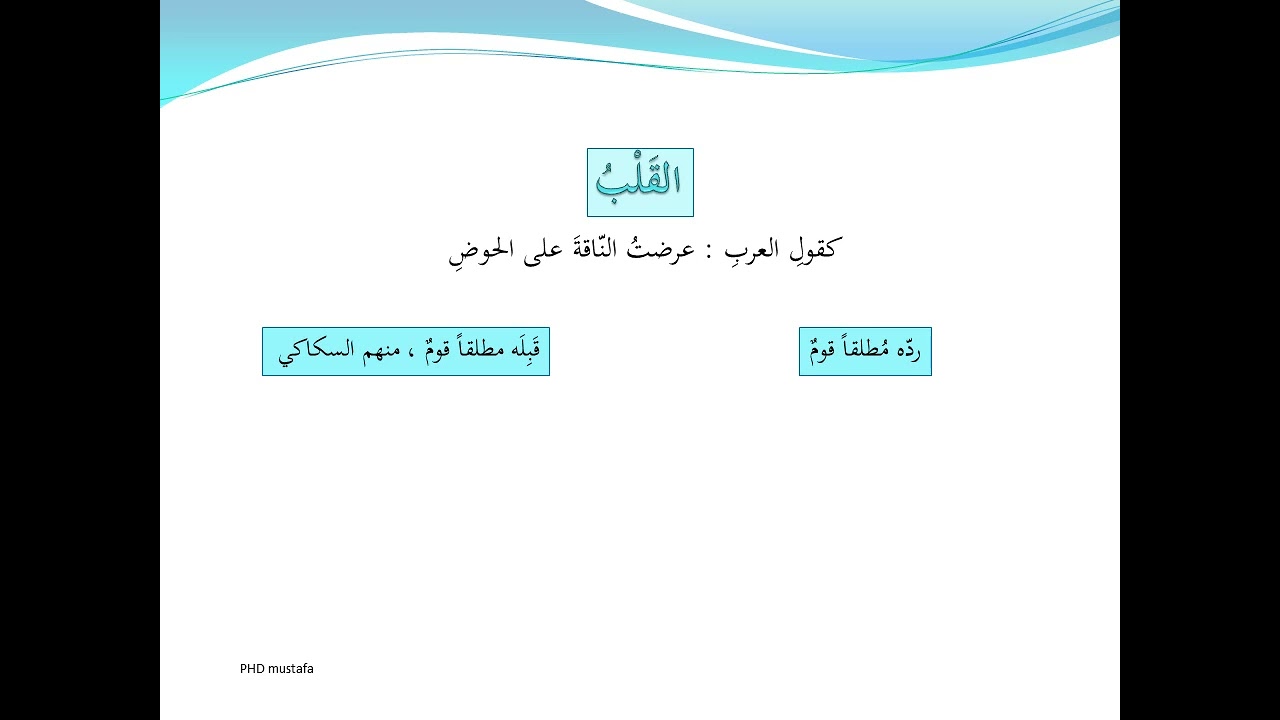 القَلْبُ

كقولِ العربِ : عرضتُ النّاقةَ على الحوضِ

ردّه مُطلقاً قومٌ

قَبِلَه مطلقاً قومٌ ، منهم السكاكي

PHD mustafa